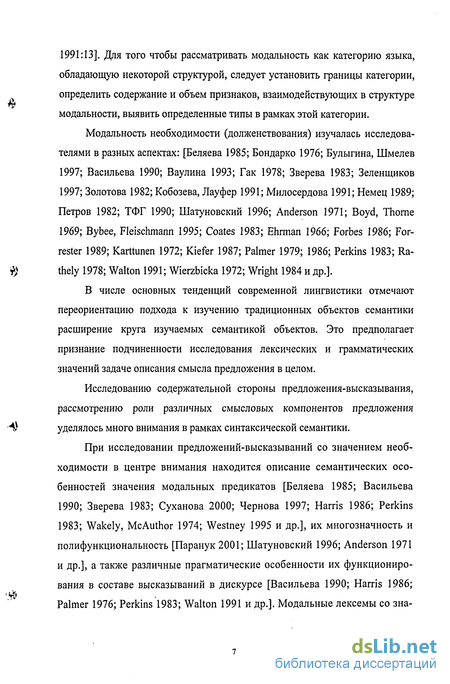 1991:13]. Для того чтобы рассматривать модальность как категорию языка, обладающую некоторой структурой, следует установить границы категории, определить содержание и объем признаков, взаимодействующих в структуре модальности, выявить определенные типы в рамках этой категории.

Модальность необходимости (долженствования) изучалась исследователями в разных аспектах: [Беляева 1985; Бондарко 1976; Булыгина, Шмелев 1997; Васильева 1990; Ваулина 1993; Гак 1978; Зверева 1983; Зеленщиков 1997; Золотова 1982; Кобозева, Лауфер 1991; Милосердова 1991; Немец 1989; Петров 1982; ТФГ 1990; Шатуновский 1996; Anderson 1971; Boyd, Thorne 1969; Bybee, Fleischmann 1995; Coates 1983; Ehrman 1966; Forbes 1986; Forrester 1989; Karttunen 1972; Kiefer 1987; Palmer 1979; 1986; Perkins 1983; Rathely 1978; Walton 1991; Wierzbicka 1972; Wright 1984 и др.].

В числе основных тенденций современной лингвистики отмечают переориентацию подхода к изучению традиционных объектов семантики расширение круга изучаемых семантикой объектов. Это предполагает признание подчиненности исследования лексических и грамматических значений задаче описания смысла предложения в целом.

Исследованию содержательной стороны предложения-высказывания, рассмотрению роли различных смысловых компонентов предложения уделялось много внимания в рамках синтаксической семантики.

При исследовании предложений-высказываний со значением необходимости в центре внимания находится описание семантических особенностей значения модальных предикатов [Беляева 1985; Васильева 1990; Зверева 1983; Суханова 2000; Чернова 1997; Harris 1986; Perkins 1983; Wakely, McAuthor 1974; Westney 1995 и др.], их многозначность и полифункциональность [Паранук 2001; Шатуновский 1996; Anderson 1971 и др.], а также различные прагматические особенности их функционирования в составе высказываний в дискурсе [Васильева 1990; Harris 1986; Palmer 1976; Perkins 1983; Walton 1991 и др.]. Модальные лексемы со зна-

7

dsLib.net
библиотека диссертаций